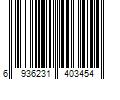 6 936231 403454